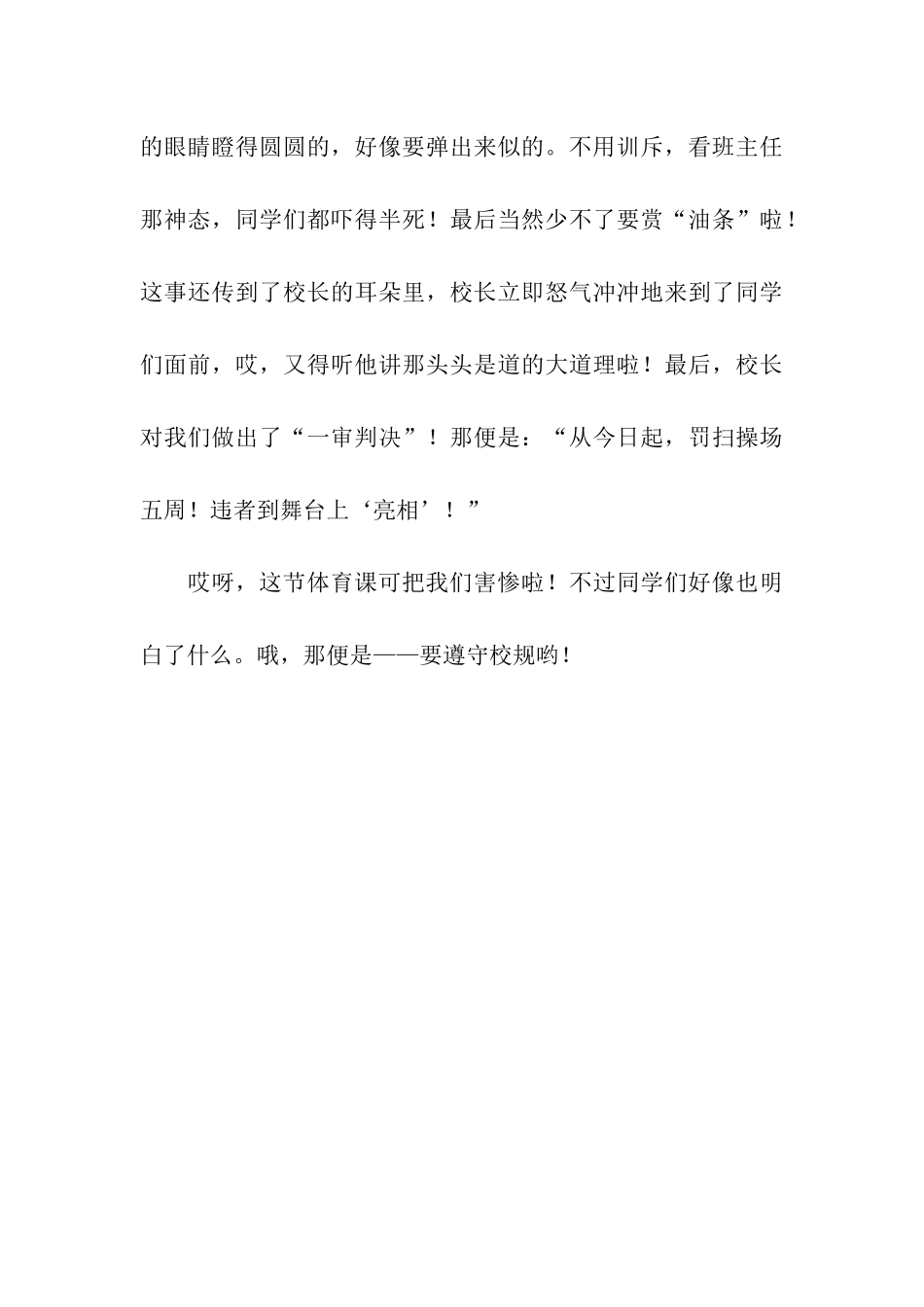 的眼睛瞪得圆圆的，好像要弹出来似的。不用训斥，看班主任那神态，同学们都吓得半死！最后当然少不了要赏“油条”啦！这事还传到了校长的耳朵里，校长立即怒气冲冲地来到了同学们面前，哎，又得听他讲那头头是道的大道理啦！最后，校长对我们做出了“一审判决”！那便是：“从今日起，罚扫操场五周！违者到舞台上‘亮相’！”

哎呀，这节体育课可把我们害惨啦！不过同学们好像也明白了什么。哦，那便是——要遵守校规哟！